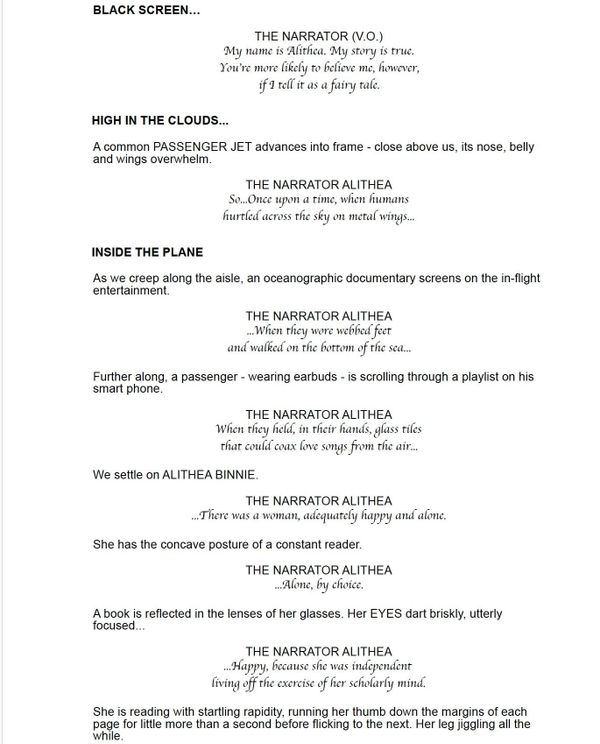 BLACK SCREEN...

THE NARRATOR (V.O.)
My name is Alithea. My story is true.
You're more likely to believe me, however,
if I tell it as a fairy tale.

HIGH IN THE CLOUDS...

A common PASSENGER JET advances into frame - close above us, its nose, belly and wings overwhelm.

THE NARRATOR ALITHEA
So...Once upon a time, when humans
hurtled across the sky on metal wings...

INSIDE THE PLANE

As we creep along the aisle, an oceanographic documentary screens on the in-flight entertainment.

THE NARRATOR ALITHEA
...When they wore webbed feet
and walked on the bottom of the sea...

Further along, a passenger - wearing earbuds - is scrolling through a playlist on his smart phone.

THE NARRATOR ALITHEA
When they held, in their hands, glass tiles
that could coax love songs from the air...

We settle on ALITHEA BINNIE.

THE NARRATOR ALITHEA
...There was a woman, adequately happy and alone.

She has the concave posture of a constant reader.

THE NARRATOR ALITHEA
...Alone, by choice.

A book is reflected in the lenses of her glasses. Her EYES dart briskly, utterly focused...

THE NARRATOR ALITHEA
...Happy, because she was independent
living off the exercise of her scholarly mind.

She is reading with startling rapidity, running her thumb down the margins of each page for little more than a second before flicking to the next. Her leg jiggling all the while.